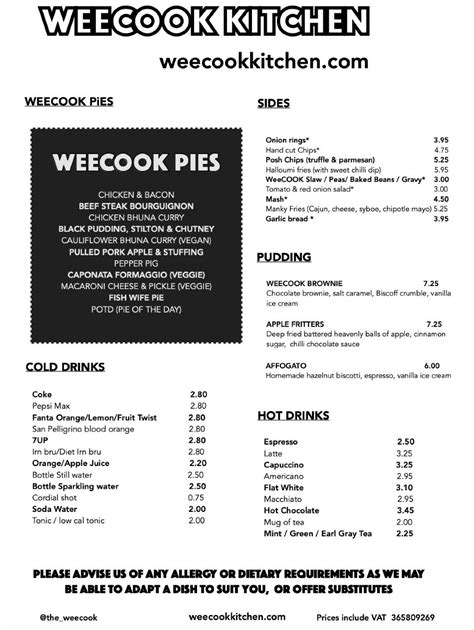 WEECOOK KITCHEN

weecookkitchen.com

WEECOOK PiES

WEECOOK PIES

CHICKEN & BACON
BEEF STEAK BOURGUIGNON
CHICKEN BHUNA CURRY
BLACK PUDDING, STILTON & CHUTNEY
CAULIFLOWER BHUNA CURRY (VEGAN)
PULLED PORK APPLE & STUFFING
PEPPER PIG
CAPONATA FORMAGGIO (VEGGIE)
MACARONI CHEESE & PICKLE (VEGGIE)
FISH WIFE PIE
POTD (PiE OF THE DAY)

COLD DRINKS

| | |
|---|---|
| Coke | 2.80 |
| Pepsi Max | 2.80 |
| Fanta Orange/Lemon/Fruit Twist | 2.80 |
| San Pelligrino blood orange | 2.80 |
| 7UP | 2.80 |
| Irn bru/Diet Irn bru | 2.80 |
| Orange/Apple Juice | 2.20 |
| Bottle Still water | 2.50 |
| Bottle Sparkling water | 2.50 |
| Cordial shot | 0.75 |
| Soda Water | 2.00 |
| Tonic / low cal tonic | 2.00 |

SIDES

| | |
|---|---|
| Onion rings* | 3.95 |
| Hand cut Chips* | 4.75 |
| Posh Chips (truffle & parmesan) | 5.25 |
| Halloumi fries (with sweet chilli dip) | 5.95 |
| WeeCOOK Slaw / Peas/ Baked Beans / Gravy* | 3.00 |
| Tomato & red onion salad* | 3.00 |
| Mash* | 4.50 |
| Manky Fries (Cajun, cheese, syboe, chipotle mayo) | 5.25 |
| Garlic bread * | 3.95 |

PUDDING

WEECOOK BROWNIE 7.25
Chocolate brownie, salt caramel, Biscoff crumble, vanilla ice cream

APPLE FRITTERS 7.25
Deep fried battered heavenly balls of apple, cinnamon sugar, chilli chocolate sauce

AFFOGATO 6.00
Homemade hazelnut biscotti, espresso, vanilla ice cream

HOT DRINKS

| | |
|---|---|
| Espresso | 2.50 |
| Latte | 3.25 |
| Capuccino | 3.25 |
| Americano | 2.95 |
| Flat White | 3.10 |
| Macchiato | 2.95 |
| Hot Chocolate | 3.45 |
| Mug of tea | 2.00 |
| Mint / Green / Earl Gray Tea | 2.25 |

PLEASE ADVISE US OF ANY ALLERGY OR DIETARY REQUIREMENTS AS WE MAY BE ABLE TO ADAPT A DISH TO SUIT YOU, OR OFFER SUBSTITUTES

@the_weecook weecookkitchen.com Prices include VAT 365809269